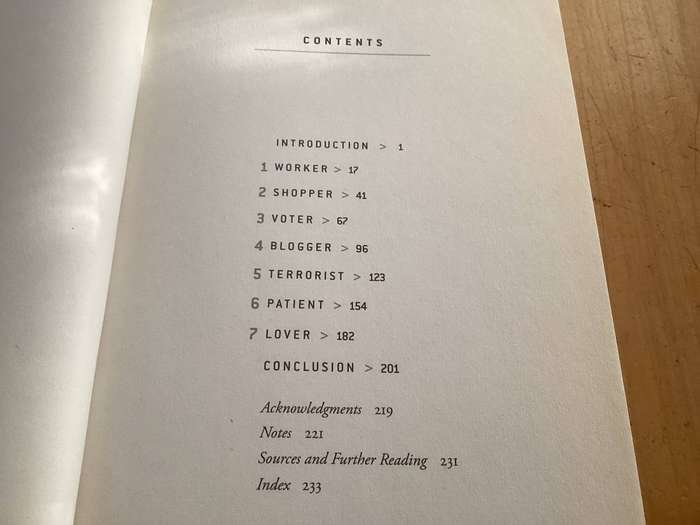 CONTENTS

INTRODUCTION > 1

1 WORKER > 17

2 SHOPPER > 41

3 VOTER > 67

4 BLOGGER > 96

5 TERRORIST > 123

6 PATIENT > 154

7 LOVER > 182

CONCLUSION > 201

Acknowledgments 219

Notes 221

Sources and Further Reading 231

Index 233